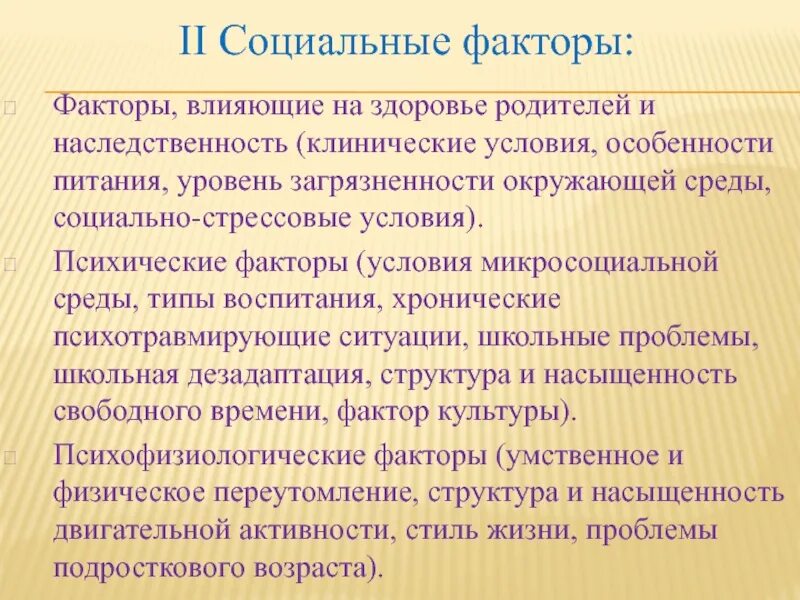 II Социальные факторы:

Факторы, влияющие на здоровье родителей и наследственность (клинические условия, особенности питания, уровень загрязненности окружающей среды, социально-стрессовые условия).

Психические факторы (условия микросоциальной среды, типы воспитания, хронические психотравмирующие ситуации, школьные проблемы, школьная дезадаптация, структура и насыщенность свободного времени, фактор культуры).

Психофизиологические факторы (умственное и физическое переутомление, структура и насыщенность двигательной активности, стиль жизни, проблемы подросткового возраста).